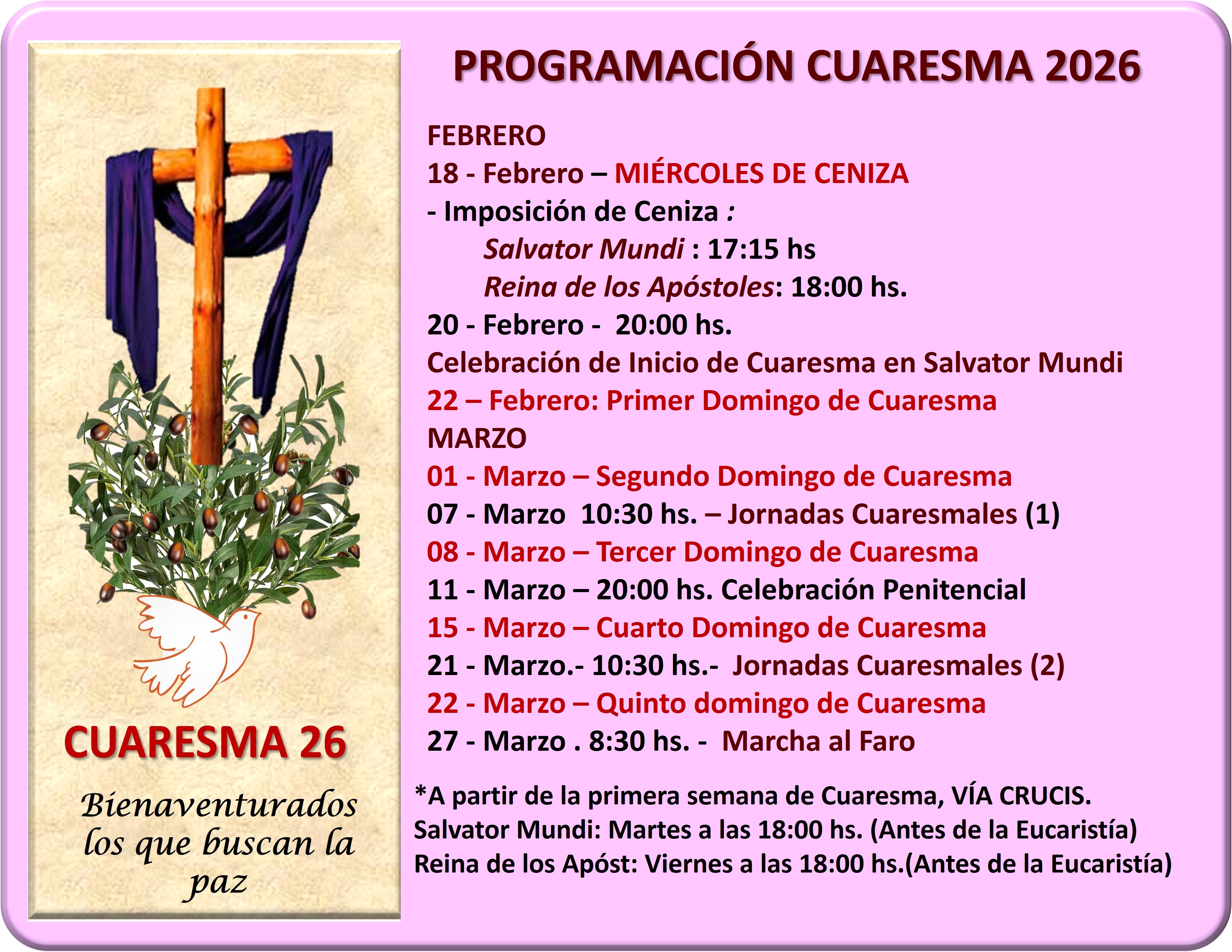 CUARESMA 26

Bienaventurados los que buscan la paz

PROGRAMACIÓN CUARESMA 2026

FEBRERO
18 - Febrero – MIÉRCOLES DE CENIZA
- Imposición de Ceniza :
Salvator Mundi : 17:15 hs
Reina de los Apóstoles: 18:00 hs.
20 - Febrero - 20:00 hs.
Celebración de Inicio de Cuaresma en Salvator Mundi
22 – Febrero: Primer Domingo de Cuaresma
MARZO
01 - Marzo – Segundo Domingo de Cuaresma
07 - Marzo 10:30 hs. – Jornadas Cuaresmales (1)
08 - Marzo – Tercer Domingo de Cuaresma
11 - Marzo – 20:00 hs. Celebración Penitencial
15 - Marzo – Cuarto Domingo de Cuaresma
21 - Marzo.- 10:30 hs.- Jornadas Cuaresmales (2)
22 - Marzo – Quinto domingo de Cuaresma
27 - Marzo . 8:30 hs. - Marcha al Faro

*A partir de la primera semana de Cuaresma, VÍA CRUCIS.
Salvator Mundi: Martes a las 18:00 hs. (Antes de la Eucaristía)
Reina de los Apóst: Viernes a las 18:00 hs.(Antes de la Eucaristía)